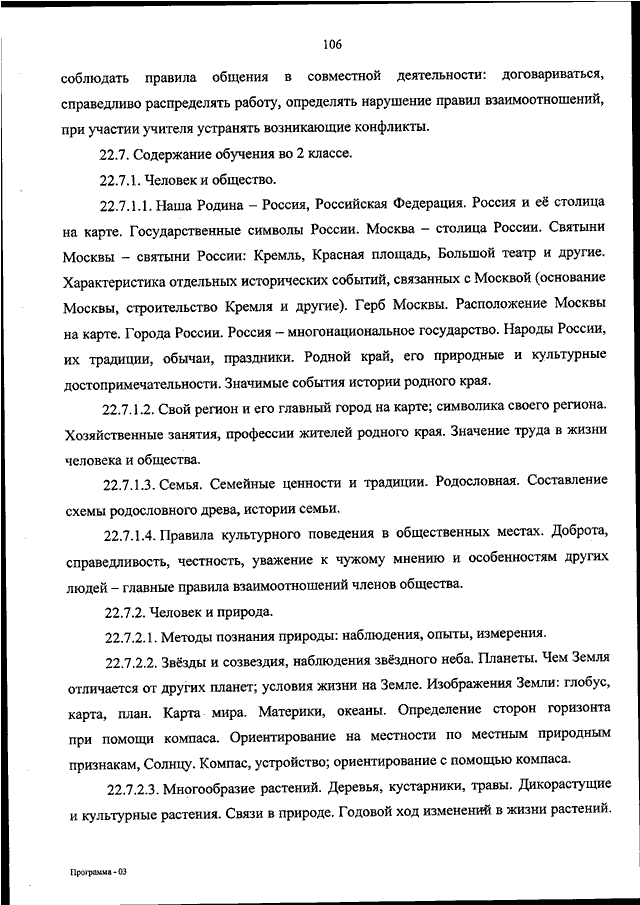 106

соблюдать правила общения в совместной деятельности: договариваться, справедливо распределять работу, определять нарушение правил взаимоотношений, при участии учителя устранять возникающие конфликты.

22.7. Содержание обучения во 2 классе.

22.7.1. Человек и общество.

22.7.1.1. Наша Родина – Россия, Российская Федерация. Россия и её столица на карте. Государственные символы России. Москва – столица России. Святыни Москвы – святыни России: Кремль, Красная площадь, Большой театр и другие. Характеристика отдельных исторических событий, связанных с Москвой (основание Москвы, строительство Кремля и другие). Герб Москвы. Расположение Москвы на карте. Города России. Россия – многонациональное государство. Народы России, их традиции, обычаи, праздники. Родной край, его природные и культурные достопримечательности. Значимые события истории родного края.

22.7.1.2. Свой регион и его главный город на карте; символика своего региона. Хозяйственные занятия, профессии жителей родного края. Значение труда в жизни человека и общества.

22.7.1.3. Семья. Семейные ценности и традиции. Родословная. Составление схемы родословного древа, истории семьи.

22.7.1.4. Правила культурного поведения в общественных местах. Доброта, справедливость, честность, уважение к чужому мнению и особенностям других людей – главные правила взаимоотношений членов общества.

22.7.2. Человек и природа.

22.7.2.1. Методы познания природы: наблюдения, опыты, измерения.

22.7.2.2. Звёзды и созвездия, наблюдения звёздного неба. Планеты. Чем Земля отличается от других планет; условия жизни на Земле. Изображения Земли: глобус, карта, план. Карта мира. Материки, океаны. Определение сторон горизонта при помощи компаса. Ориентирование на местности по местным природным признакам, Солнцу. Компас, устройство; ориентирование с помощью компаса.

22.7.2.3. Многообразие растений. Деревья, кустарники, травы. Дикорастущие и культурные растения. Связи в природе. Годовой ход изменений в жизни растений.

Программа - 03